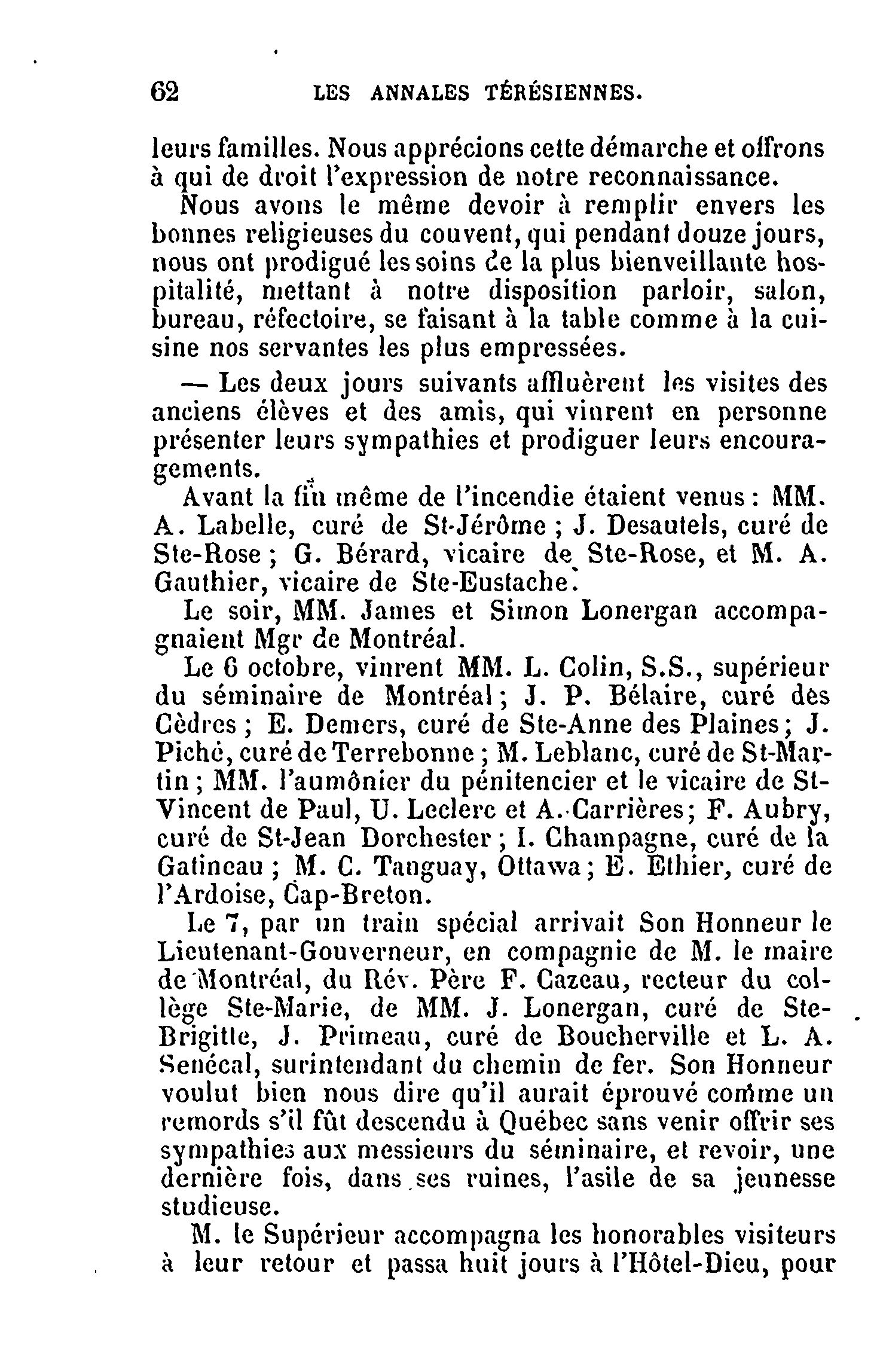 62 LES ANNALES TÉRÉSIENNES.

leurs familles. Nous apprécions cette démarche et offrons à qui de droit l'expression de notre reconnaissance.

Nous avons le même devoir à remplir envers les bonnes religieuses du couvent, qui pendant douze jours, nous ont prodigué les soins de la plus bienveillante hospitalité, mettant à notre disposition parloir, salon, bureau, réfectoire, se faisant à la table comme à la cuisine nos servantes les plus empressées.

— Les deux jours suivants affluèrent les visites des anciens élèves et des amis, qui vinrent en personne présenter leurs sympathies et prodiguer leurs encouragements.

Avant la fin même de l'incendie étaient venus : MM. A. Labelle, curé de St-Jérôme ; J. Desautels, curé de Ste-Rose ; G. Bérard, vicaire de Ste-Rose, et M. A. Gauthier, vicaire de Ste-Eustache.

Le soir, MM. James et Simon Lonergan accompagnaient Mgr de Montréal.

Le 6 octobre, vinrent MM. L. Colin, S.S., supérieur du séminaire de Montréal ; J. P. Bélaire, curé des Cèdres ; E. Demers, curé de Ste-Anne des Plaines ; J. Piché, curé de Terrebonne ; M. Leblanc, curé de St-Martin ; MM. l'aumônier du pénitencier et le vicaire de St-Vincent de Paul, U. Leclerc et A. Carrières ; F. Aubry, curé de St-Jean Dorchester ; I. Champagne, curé de la Gatineau ; M. C. Tanguay, Ottawa ; E. Ethier, curé de l'Ardoise, Cap-Breton.

Le 7, par un train spécial arrivait Son Honneur le Lieutenant-Gouverneur, en compagnie de M. le maire de Montréal, du Rév. Père F. Cazeau, recteur du collège Ste-Marie, de MM. J. Lonergan, curé de Ste-Brigitte, J. Primeau, curé de Boucherville et L. A. Senécal, surintendant du chemin de fer. Son Honneur voulut bien nous dire qu'il aurait éprouvé comme un remords s'il fût descendu à Québec sans venir offrir ses sympathies aux messieurs du séminaire, et revoir, une dernière fois, dans ses ruines, l'asile de sa jeunesse studieuse.

M. le Supérieur accompagna les honorables visiteurs à leur retour et passa huit jours à l'Hôtel-Dieu, pour